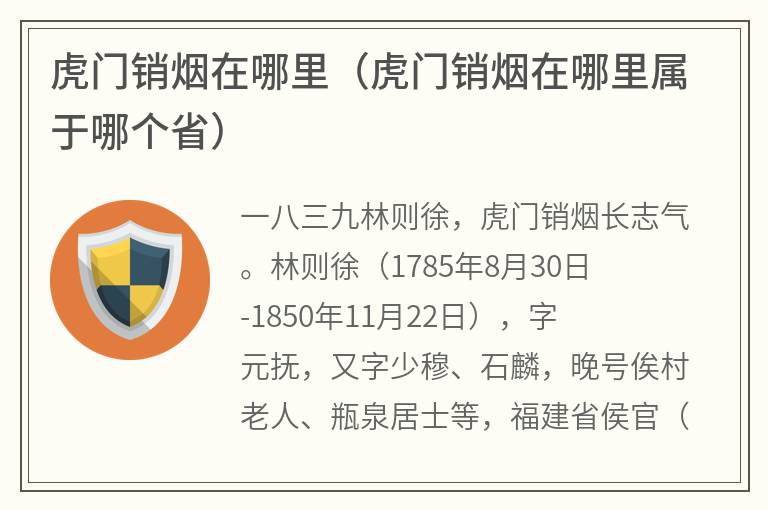 虎门销烟在哪里（虎门销烟在哪里属于哪个省）

一八三九林则徐，虎门销烟长志气。林则徐（1785年8月30日-1850年11月22日），字元抚，又字少穆、石麟，晚号俟村老人、瓶泉居士等，福建省侯官（